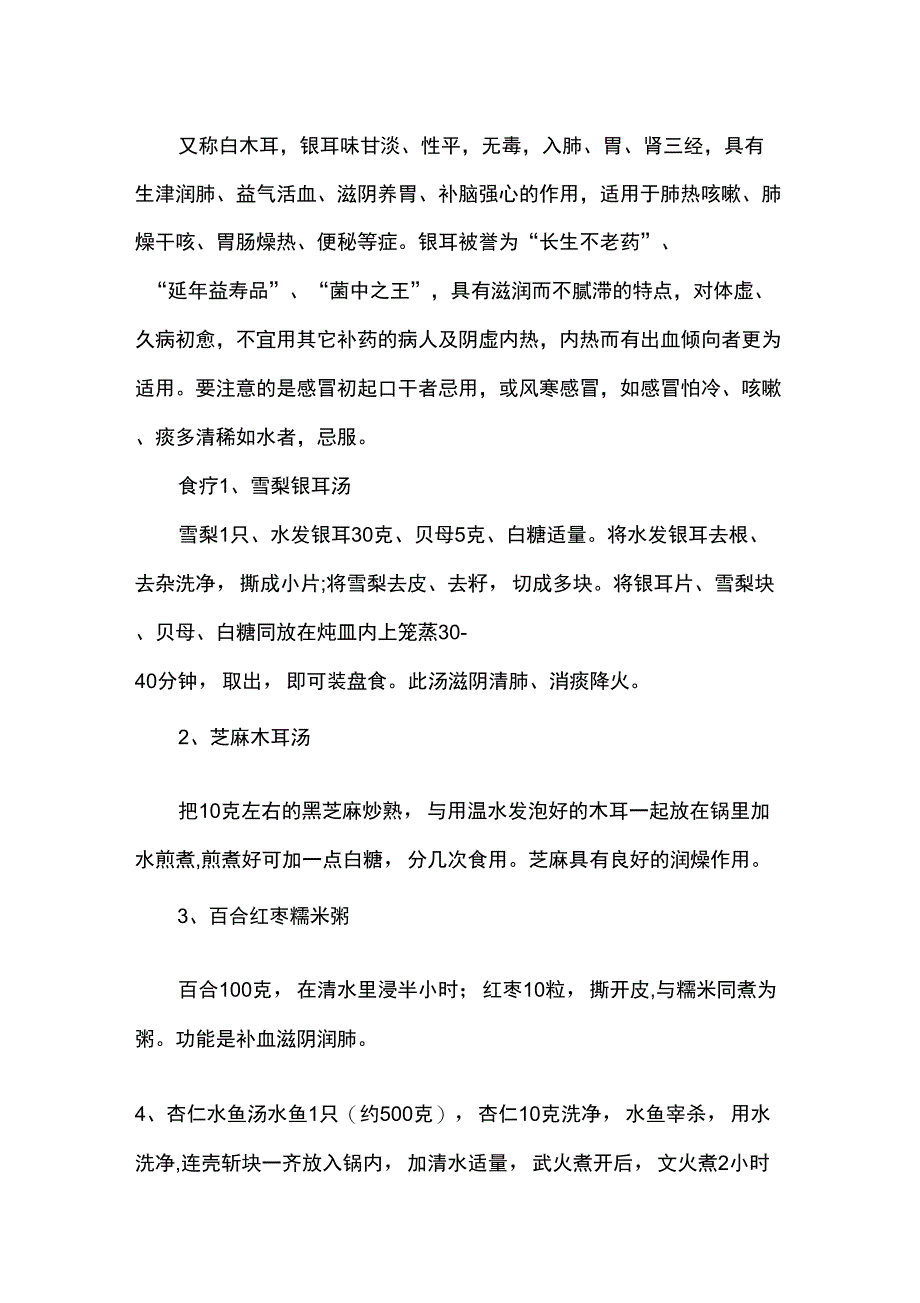 又称白木耳，银耳味甘淡、性平，无毒，入肺、胃、肾三经，具有生津润肺、益气活血、滋阴养胃、补脑强心的作用，适用于肺热咳嗽、肺燥干咳、胃肠燥热、便秘等症。银耳被誉为“长生不老药”、“延年益寿品”、“菌中之王”，具有滋润而不腻滞的特点，对体虚、久病初愈，不宜用其它补药的病人及阴虚内热，内热而有出血倾向者更为适用。要注意的是感冒初起口干者忌用，或风寒感冒，如感冒怕冷、咳嗽、痰多清稀如水者，忌服。

食疗1、雪梨银耳汤

雪梨1只、水发银耳30克、贝母5克、白糖适量。将水发银耳去根、去杂洗净，撕成小片;将雪梨去皮、去籽，切成多块。将银耳片、雪梨块、贝母、白糖同放在炖皿内上笼蒸30-40分钟，取出，即可装盘食。此汤滋阴清肺、消痰降火。

2、芝麻木耳汤

把10克左右的黑芝麻炒熟，与用温水发泡好的木耳一起放在锅里加水煎煮,煎煮好可加一点白糖，分几次食用。芝麻具有良好的润燥作用。

3、百合红枣糯米粥

百合100克，在清水里浸半小时；红枣10粒，撕开皮,与糯米同煮为粥。功能是补血滋阴润肺。

4、杏仁水鱼汤水鱼1只（约500克），杏仁10克洗净，水鱼宰杀，用水洗净,连壳斩块一齐放入锅内，加清水适量，武火煮开后，文火煮2小时